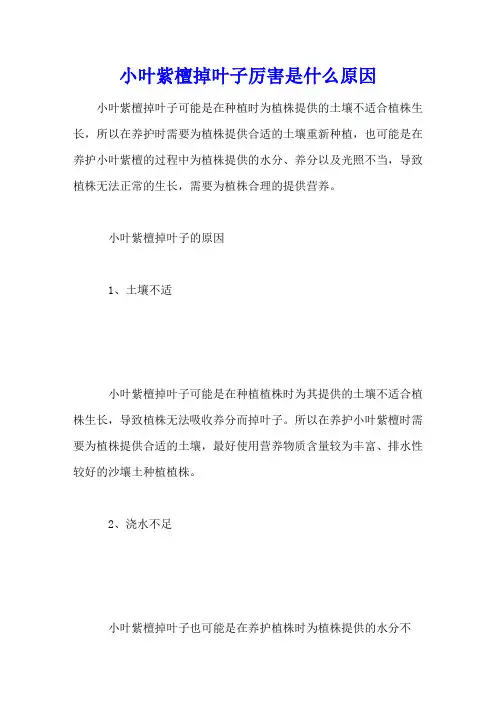 小叶紫檀掉叶子厉害是什么原因

小叶紫檀掉叶子可能是在种植时为植株提供的土壤不适合植株生长，所以在养护时需要为植株提供合适的土壤重新种植，也可能是在养护小叶紫檀的过程中为植株提供的水分、养分以及光照不当，导致植株无法正常的生长，需要为植株合理的提供营养。

小叶紫檀掉叶子的原因

1、土壤不适

小叶紫檀掉叶子可能是在种植植株时为其提供的土壤不适合植株生长，导致植株无法吸收养分而掉叶子。所以在养护小叶紫檀时需要为植株提供合适的土壤，最好使用营养物质含量较为丰富、排水性较好的沙壤土种植植株。

2、浇水不足

小叶紫檀掉叶子也可能是在养护植株时为植株提供的水分不